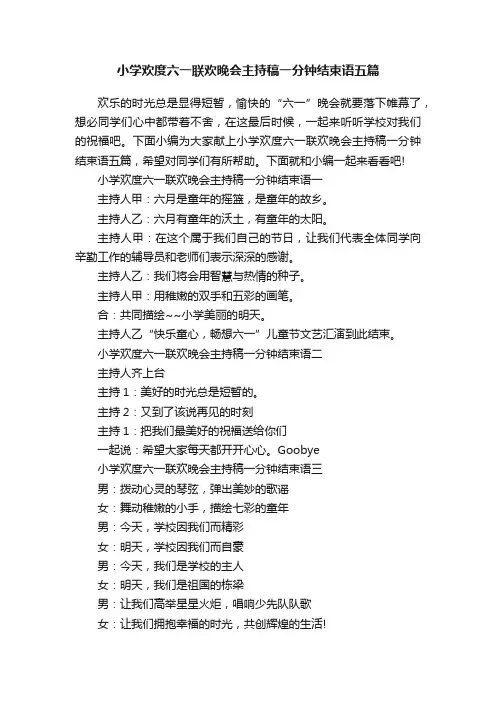 小学欢度六一联欢晚会主持稿一分钟结束语五篇

欢乐的时光总是显得短暂，愉快的“六一”晚会就要落下帷幕了，想必同学们心中都带着不舍，在这最后时候，一起来听听学校对我们的祝福吧。下面小编为大家献上小学欢度六一联欢晚会主持稿一分钟结束语五篇，希望对同学们有所帮助。下面就和小编一起来看看吧!

小学欢度六一联欢晚会主持稿一分钟结束语一

主持人甲：六月是童年的摇篮，是童年的故乡。

主持人乙：六月有童年的沃土，有童年的太阳。

主持人甲：在这个属于我们自己的节日，让我们代表全体同学向辛勤工作的辅导员和老师们表示深深的感谢。

主持人乙：我们将会用智慧与热情的种子。

主持人甲：用稚嫩的双手和五彩的画笔。

合：共同描绘~~小学美丽的明天。

主持人乙“快乐童心，畅想六一”儿童节文艺汇演到此结束。

小学欢度六一联欢晚会主持稿一分钟结束语二

主持人齐上台

主持1：美好的时光总是短暂的。

主持2：又到了该说再见的时刻

主持1：把我们最美好的祝福送给你们

一起说：希望大家每天都开开心心。Goobye

小学欢度六一联欢晚会主持稿一分钟结束语三

男：拨动心灵的琴弦，弹出美妙的歌谣

女：舞动稚嫩的小手，描绘七彩的童年

男：今天，学校因我们而精彩

女：明天，学校因我们而自豪

男：今天，我们是学校的主人

女：明天，我们是祖国的栋梁

男：让我们高举星星火炬，唱响少先队队歌

女：让我们拥抱幸福的时光，共创辉煌的生活!